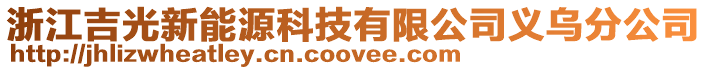 浙江吉光新能源科技有限公司义乌分公司
http://jhlizwheatley.cn.coovee.com